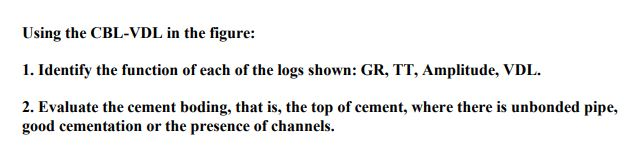 Using the CBL-VDL in the figure:

1. Identify the function of each of the logs shown: GR, TT, Amplitude, VDL.

2. Evaluate the cement boding, that is, the top of cement, where there is unbonded pipe, good cementation or the presence of channels.